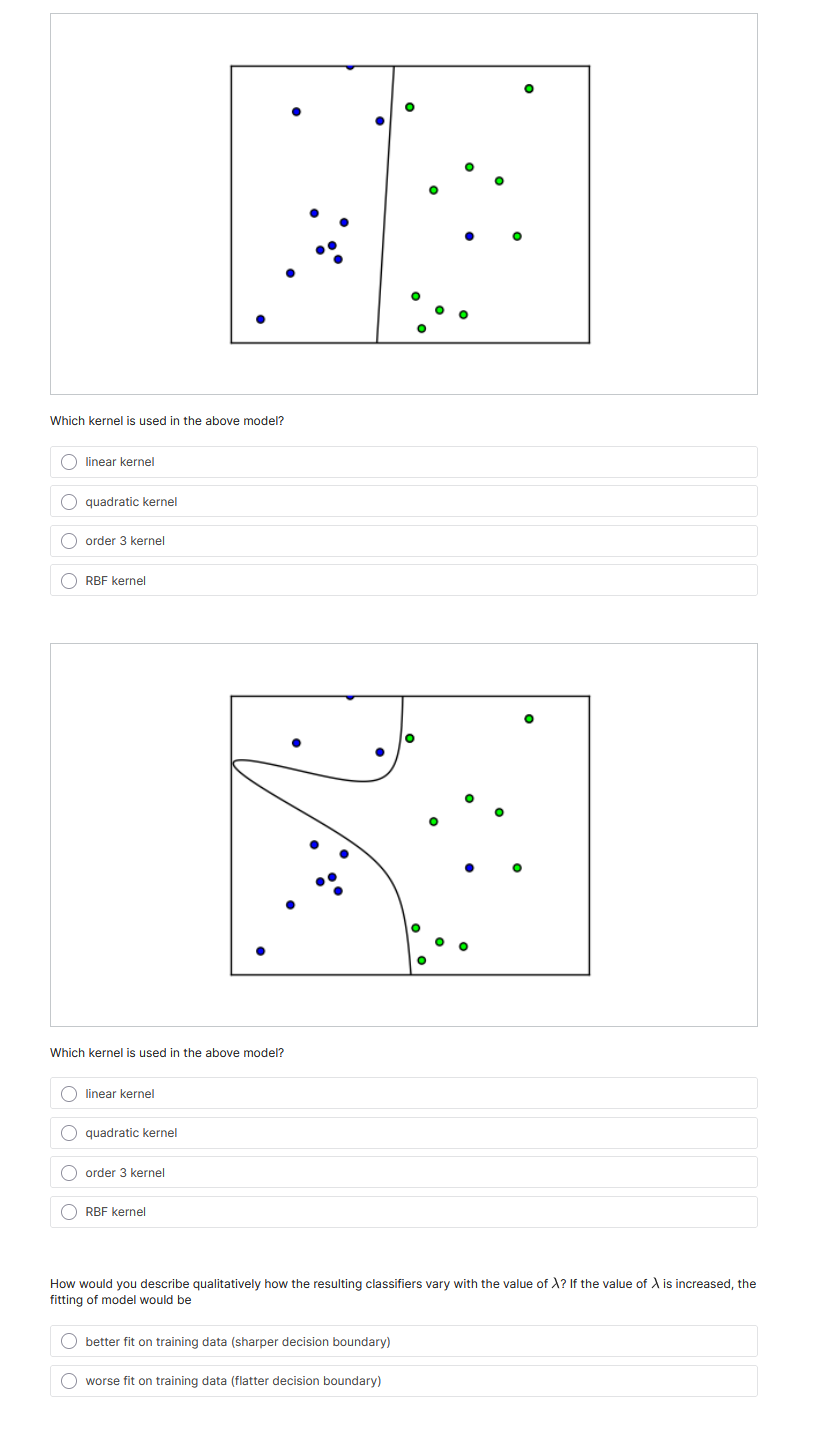 Which kernel is used in the above model?

linear kernel

quadratic kernel

order 3 kernel

RBF kernel

Which kernel is used in the above model?

linear kernel

quadratic kernel

order 3 kernel

RBF kernel

How would you describe qualitatively how the resulting classifiers vary with the value of $\lambda$? If the value of $\lambda$ is increased, the fitting of model would be

better fit on training data (sharper decision boundary)

worse fit on training data (flatter decision boundary)